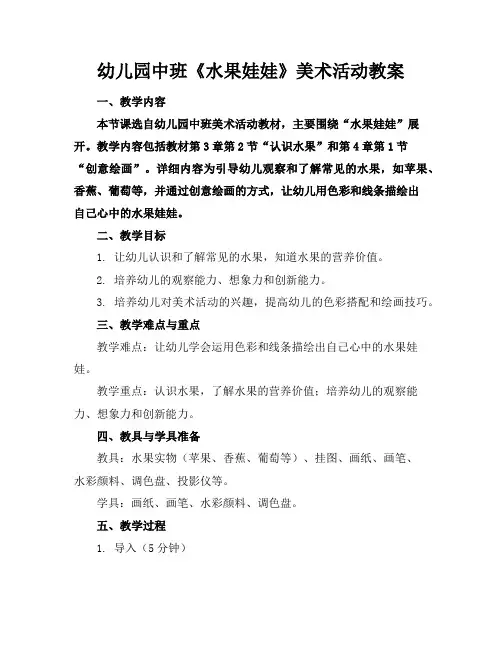 幼儿园中班《水果娃娃》美术活动教案

一、教学内容

本节课选自幼儿园中班美术活动教材，主要围绕“水果娃娃”展开。教学内容包括教材第3章第2节“认识水果”和第4章第1节“创意绘画”。详细内容为引导幼儿观察和了解常见的水果，如苹果、香蕉、葡萄等，并通过创意绘画的方式，让幼儿用色彩和线条描绘出自己心中的水果娃娃。

二、教学目标

1. 让幼儿认识和了解常见的水果，知道水果的营养价值。

2. 培养幼儿的观察能力、想象力和创新能力。

3. 培养幼儿对美术活动的兴趣，提高幼儿的色彩搭配和绘画技巧。

三、教学难点与重点

教学难点：让幼儿学会运用色彩和线条描绘出自己心中的水果娃娃。

教学重点：认识水果，了解水果的营养价值；培养幼儿的观察能力、想象力和创新能力。

四、教具与学具准备

教具：水果实物（苹果、香蕉、葡萄等）、挂图、画纸、画笔、水彩颜料、调色盘、投影仪等。

学具：画纸、画笔、水彩颜料、调色盘。

五、教学过程

1. 导入（5分钟）